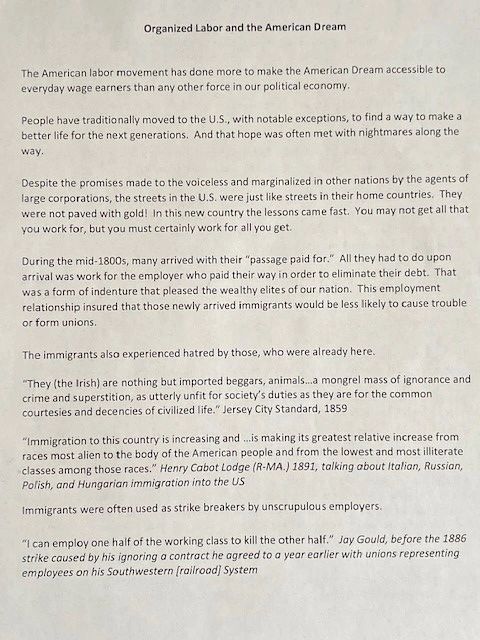 Organized Labor and the American Dream

The American labor movement has done more to make the American Dream accessible to everyday wage earners than any other force in our political economy.

People have traditionally moved to the U.S., with notable exceptions, to find a way to make a better life for the next generations. And that hope was often met with nightmares along the way.

Despite the promises made to the voiceless and marginalized in other nations by the agents of large corporations, the streets in the U.S. were just like streets in their home countries. They were not paved with gold! In this new country the lessons came fast. You may not get all that you work for, but you must certainly work for all you get.

During the mid-1800s, many arrived with their "passage paid for." All they had to do upon arrival was work for the employer who paid their way in order to eliminate their debt. That was a form of indenture that pleased the wealthy elites of our nation. This employment relationship insured that those newly arrived immigrants would be less likely to cause trouble or form unions.

The immigrants also experienced hatred by those, who were already here.

"They (the Irish) are nothing but imported beggars, animals...a mongrel mass of ignorance and crime and superstition, as utterly unfit for society's duties as they are for the common courtesies and decencies of civilized life." Jersey City Standard, 1859

"Immigration to this country is increasing and ...is making its greatest relative increase from races most alien to the body of the American people and from the lowest and most illiterate classes among those races." Henry Cabot Lodge (R-MA.) 1891, talking about Italian, Russian, Polish, and Hungarian immigration into the US

Immigrants were often used as strike breakers by unscrupulous employers.

"I can employ one half of the working class to kill the other half." Jay Gould, before the 1886 strike caused by his ignoring a contract he agreed to a year earlier with unions representing employees on his Southwestern [railroad] System